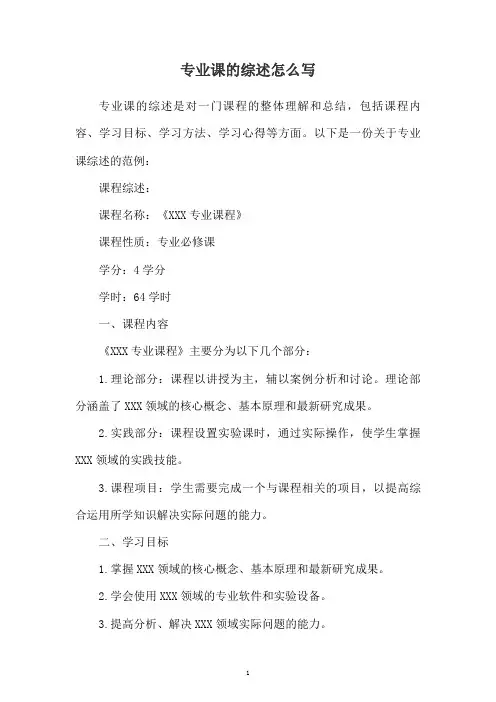 专业课的综述怎么写

专业课的综述是对一门课程的整体理解和总结，包括课程内容、学习目标、学习方法、学习心得等方面。以下是一份关于专业课综述的范例：

课程综述：

课程名称：《XXX 专业课程》

课程性质：专业必修课

学分：4 学分

学时：64 学时

一、课程内容

《XXX 专业课程》主要分为以下几个部分：

1. 理论部分：课程以讲授为主，辅以案例分析和讨论。理论部分涵盖了 XXX 领域的核心概念、基本原理和最新研究成果。

2. 实践部分：课程设置实验课时，通过实际操作，使学生掌握 XXX 领域的实践技能。

3. 课程项目：学生需要完成一个与课程相关的项目，以提高综合运用所学知识解决实际问题的能力。

二、学习目标

1. 掌握 XXX 领域的核心概念、基本原理和最新研究成果。

2. 学会使用 XXX 领域的专业软件和实验设备。

3. 提高分析、解决 XXX 领域实际问题的能力。

1